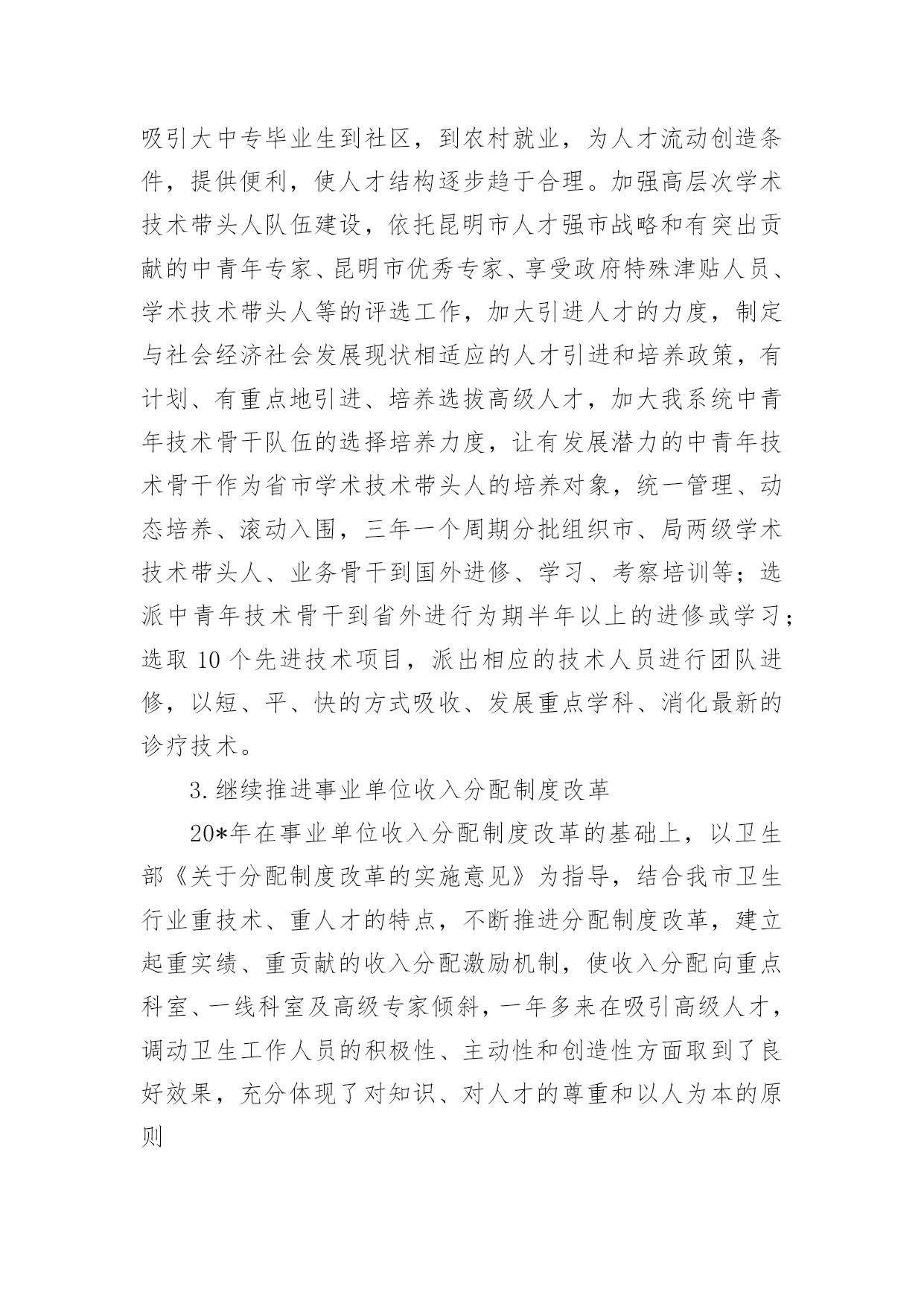 吸引大中专毕业生到社区，到农村就业，为人才流动创造条件，提供便利，使人才结构逐步趋于合理。加强高层次学术技术带头人队伍建设，依托昆明市人才强市战略和有突出贡献的中青年专家、昆明市优秀专家、享受政府特殊津贴人员、学术技术带头人等的评选工作，加大引进人才的力度，制定与社会经济社会发展现状相适应的人才引进和培养政策，有计划、有重点地引进、培养选拔高级人才，加大我系统中青年技术骨干队伍的选择培养力度，让有发展潜力的中青年技术骨干作为省市学术技术带头人的培养对象，统一管理、动态培养、滚动入围，三年一个周期分批组织市、局两级学术技术带头人、业务骨干到国外进修、学习、考察培训等；选派中青年技术骨干到省外进行为期半年以上的进修或学习；选取 10 个先进技术项目，派出相应的技术人员进行团队进修，以短、平、快的方式吸收、发展重点学科、消化最新的诊疗技术。

3.继续推进事业单位收入分配制度改革

20*年在事业单位收入分配制度改革的基础上，以卫生部《关于分配制度改革的实施意见》为指导，结合我市卫生行业重技术、重人才的特点，不断推进分配制度改革，建立起重实绩、重贡献的收入分配激励机制，使收入分配向重点科室、一线科室及高级专家倾斜，一年多来在吸引高级人才，调动卫生工作人员的积极性、主动性和创造性方面取到了良好效果，充分体现了对知识、对人才的尊重和以人为本的原则